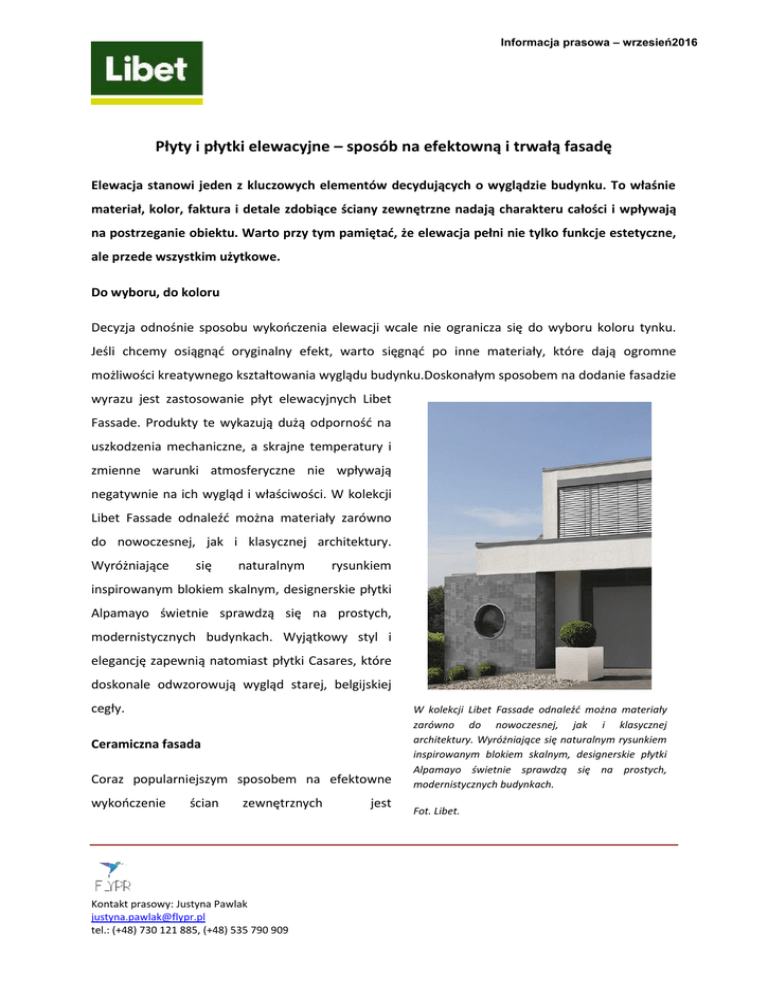 Informacja prasowa – wrzesień2016

Libet

Płyty i płytki elewacyjne – sposób na efektowną i trwałą fasadę

Elewacja stanowi jeden z kluczowych elementów decydujących o wyglądzie budynku. To właśnie materiał, kolor, faktura i detale zdobiące ściany zewnętrzne nadają charakteru całości i wpływają na postrzeganie obiektu. Warto przy tym pamiętać, że elewacja pełni nie tylko funkcje estetyczne, ale przede wszystkim użytkowe.

Do wyboru, do koloru

Decyzja odnośnie sposobu wykończenia elewacji wcale nie ogranicza się do wyboru koloru tynku. Jeśli chcemy osiągnąć oryginalny efekt, warto sięgnąć po inne materiały, które dają ogromne możliwości kreatywnego kształtowania wyglądu budynku.Doskonałym sposobem na dodanie fasadzie wyrazu jest zastosowanie płyt elewacyjnych Libet Fassade. Produkty te wykazują dużą odporność na uszkodzenia mechaniczne, a skrajne temperatury i zmienne warunki atmosferyczne nie wpływają negatywnie na ich wygląd i właściwości. W kolekcji Libet Fassade odnaleźć można materiały zarówno do nowoczesnej, jak i klasycznej architektury. Wyróżniające się naturalnym rysunkiem inspirowanym blokiem skalnym, designerskie płytki Alpamayo świetnie sprawdzą się na prostych, modernistycznych budynkach. Wyjątkowy styl i elegancję zapewnią natomiast płytki Casares, które doskonale odwzorowują wygląd starej, belgijskiej cegły.

Ceramiczna fasada

Coraz popularniejszym sposobem na efektowne wykończenie ścian zewnętrznych jest

W kolekcji Libet Fassade odnaleźć można materiały zarówno do nowoczesnej, jak i klasycznej architektury. Wyróżniające się naturalnym rysunkiem inspirowanym blokiem skalnym, designerskie płytki Alpamayo świetnie sprawdzą się na prostych, modernistycznych budynkach.

Fot. Libet.

FLYPR

Kontakt prasowy: Justyna Pawlak
justyna.pawlak@flypr.pl
tel.: (+48) 730 121 885, (+48) 535 790 909